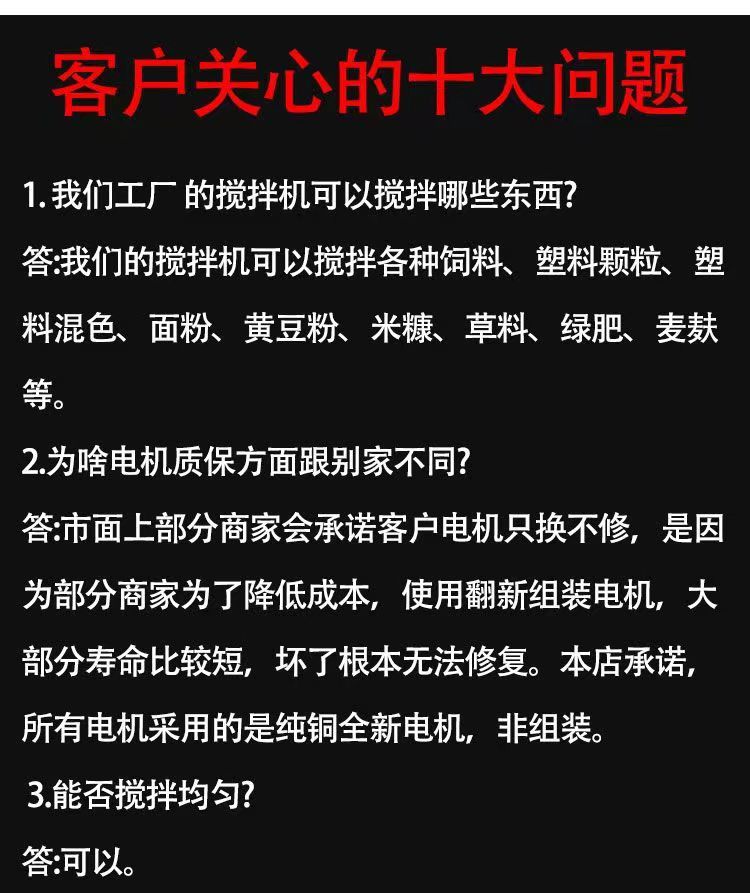 客户关心的十大问题

1. 我们工厂 的搅拌机可以搅拌哪些东西?

答:我们的搅拌机可以搅拌各种饲料、塑料颗粒、塑料混色、面粉、黄豆粉、米糠、草料、绿肥、麦麸等。

2.为啥电机质保方面跟别家不同?

答:市面上部分商家会承诺客户电机只换不修，是因为部分商家为了降低成本，使用翻新组装电机，大部分寿命比较短，坏了根本无法修复。本店承诺，所有电机采用的是纯铜全新电机，非组装。

3.能否搅拌均匀?

答:可以。